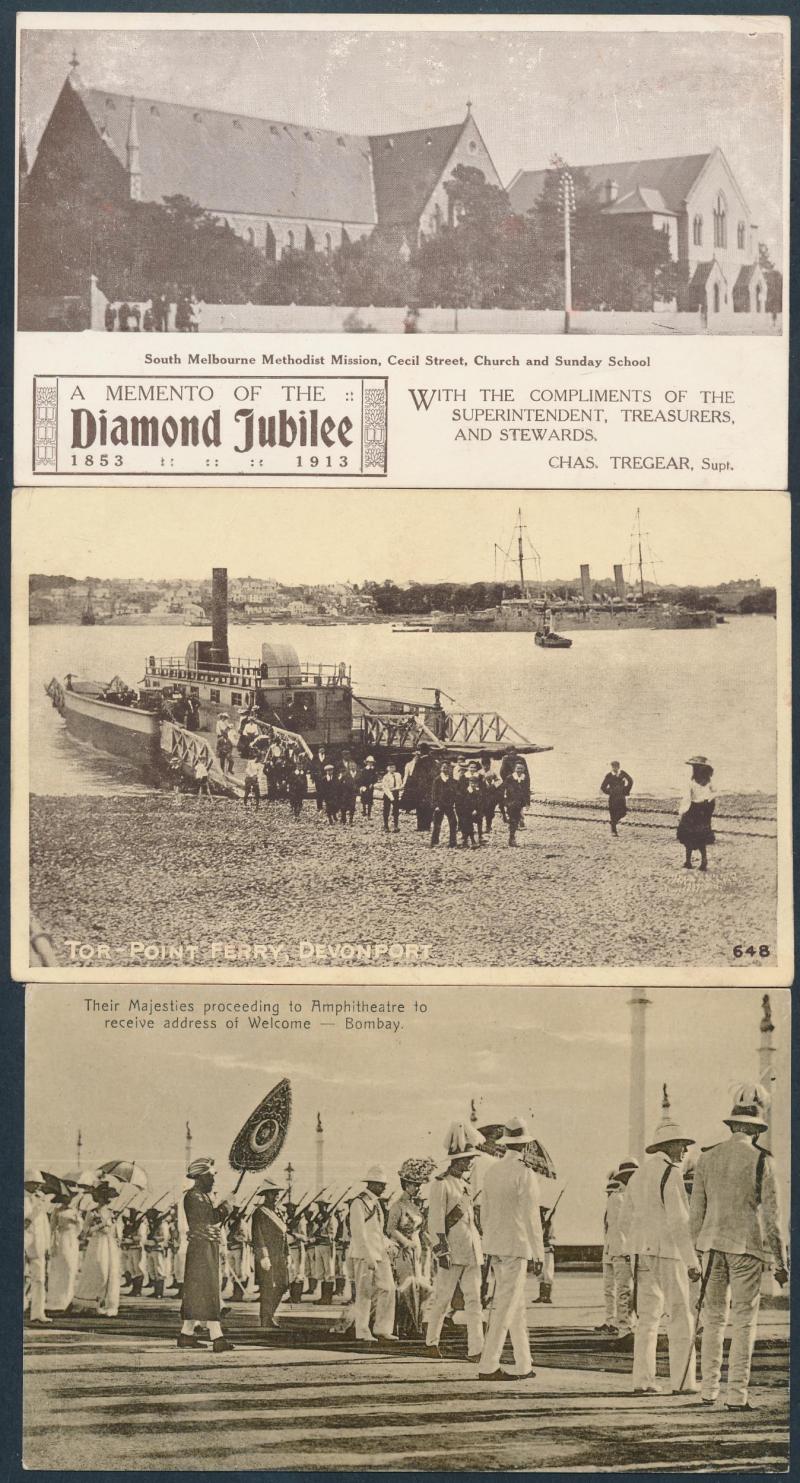 South Melbourne Methodist Mission, Cecil Street, Church and Sunday School

A MEMENTO OF THE ::
Diamond Jubilee
1853 :: :: :: 1913

WITH THE COMPLIMENTS OF THE SUPERINTENDENT, TREASURERS, AND STEWARDS.

CHAS. TREGEAR, Supt.

TOR-POINT FERRY, DEVONPORT

648

Their Majesties proceeding to Amphitheatre to receive address of Welcome — Bombay.